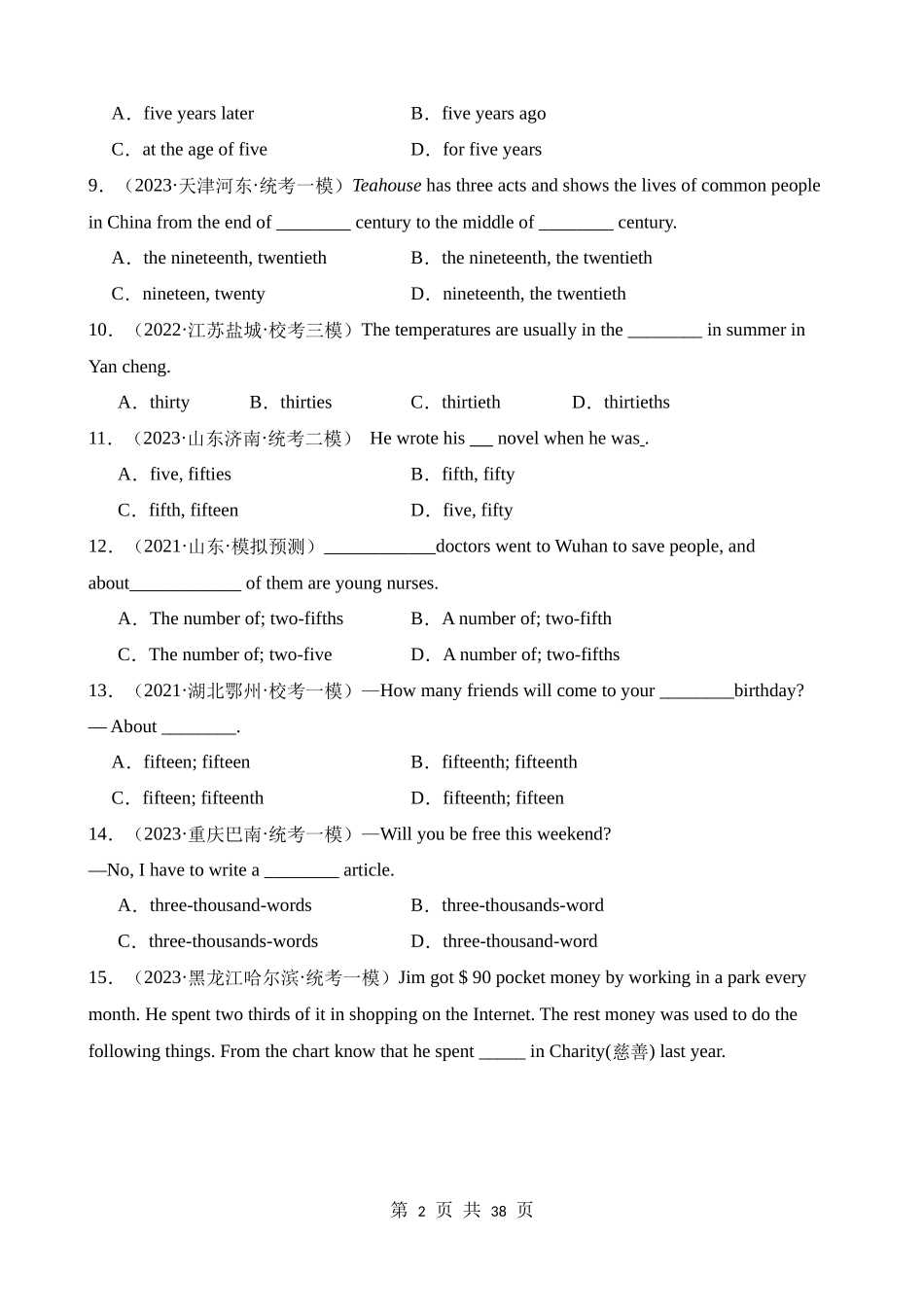 A．five years later　　B．five years ago

C．at the age of five　　D．for five years

9．（2023·天津河东·统考一模）Teahouse has three acts and shows the lives of common people in China from the end of ________ century to the middle of ________ century.

A．the nineteenth, twentieth　　B．the nineteenth, the twentieth

C．nineteen, twenty　　D．nineteenth, the twentieth

10．（2022·江苏盐城·校考三模）The temperatures are usually in the ________ in summer in Yan cheng.

A．thirty　　B．thirties　　C．thirtieth　　D．thirtieths

11．（2023·山东济南·统考二模） He wrote his ___ novel when he was_.

A．five, fifties　　B．fifth, fifty

C．fifth, fifteen　　D．five, fifty

12．（2021·山东·模拟预测）____________doctors went to Wuhan to save people, and about____________ of them are young nurses.

A．The number of; two-fifths　　B．A number of; two-fifth

C．The number of; two-five　　D．A number of; two-fifths

13．（2021·湖北鄂州·校考一模）—How many friends will come to your ________birthday?
— About ________.

A．fifteen; fifteen　　B．fifteenth; fifteenth

C．fifteen; fifteenth　　D．fifteenth; fifteen

14．（2023·重庆巴南·统考一模）—Will you be free this weekend?
—No, I have to write a ________ article.

A．three-thousand-words　　B．three-thousands-word

C．three-thousands-words　　D．three-thousand-word

15．（2023·黑龙江哈尔滨·统考一模）Jim got $ 90 pocket money by working in a park every month. He spent two thirds of it in shopping on the Internet. The rest money was used to do the following things. From the chart know that he spent _____ in Charity(慈善) last year.

第 2 页 共 38 页